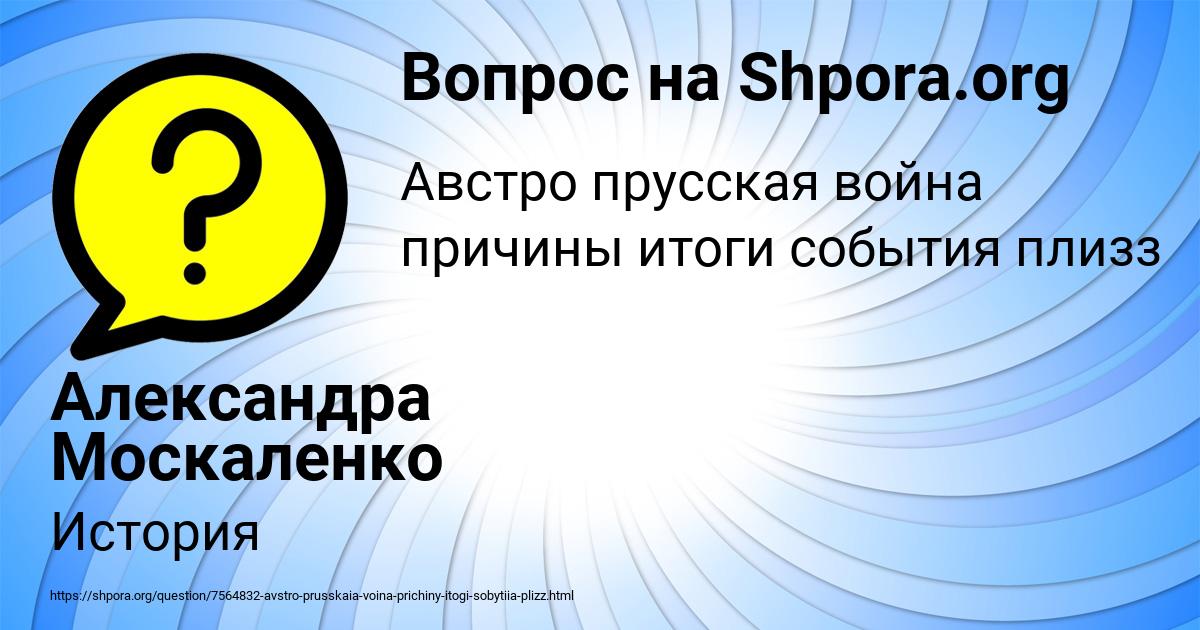 Вопрос на Shpora.org

Австро прусская война причины итоги события плизз

Александра Москаленко

История

https://shpora.org/question/7564832-avstro-prusskaia-voina-prichiny-itogi-sobytiia-plizz.html